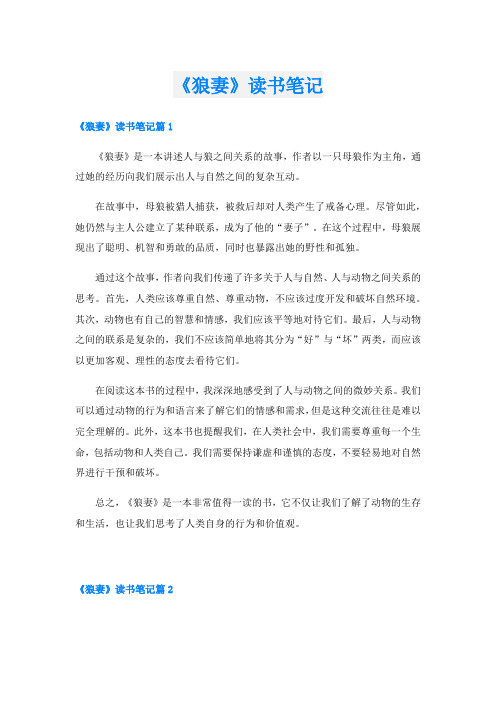 《狼妻》读书笔记

《狼妻》读书笔记篇 1

《狼妻》是一本讲述人与狼之间关系的故事，作者以一只母狼作为主角，通过她的经历向我们展示出人与自然之间的复杂互动。

在故事中，母狼被猎人捕获，被救后却对人类产生了戒备心理。尽管如此，她仍然与主人公建立了某种联系，成为了他的“妻子”。在这个过程中，母狼展现出了聪明、机智和勇敢的品质，同时也暴露出她的野性和孤独。

通过这个故事，作者向我们传递了许多关于人与自然、人与动物之间关系的思考。首先，人类应该尊重自然、尊重动物，不应该过度开发和破坏自然环境。其次，动物也有自己的智慧和情感，我们应该平等地对待它们。最后，人与动物之间的联系是复杂的，我们不应该简单地将其分为“好”与“坏”两类，而应该以更加客观、理性的态度去看待它们。

在阅读这本书的过程中，我深深地感受到了人与动物之间的微妙关系。我们可以通过动物的行为和语言来了解它们的情感和需求，但是这种交流往往是难以完全理解的。此外，这本书也提醒我们，在人类社会中，我们需要尊重每一个生命，包括动物和人类自己。我们需要保持谦虚和谨慎的态度，不要轻易地对自然界进行干预和破坏。

总之，《狼妻》是一本非常值得一读的书，它不仅让我们了解了动物的生存和生活，也让我们思考了人类自身的行为和价值观。

《狼妻》读书笔记篇 2